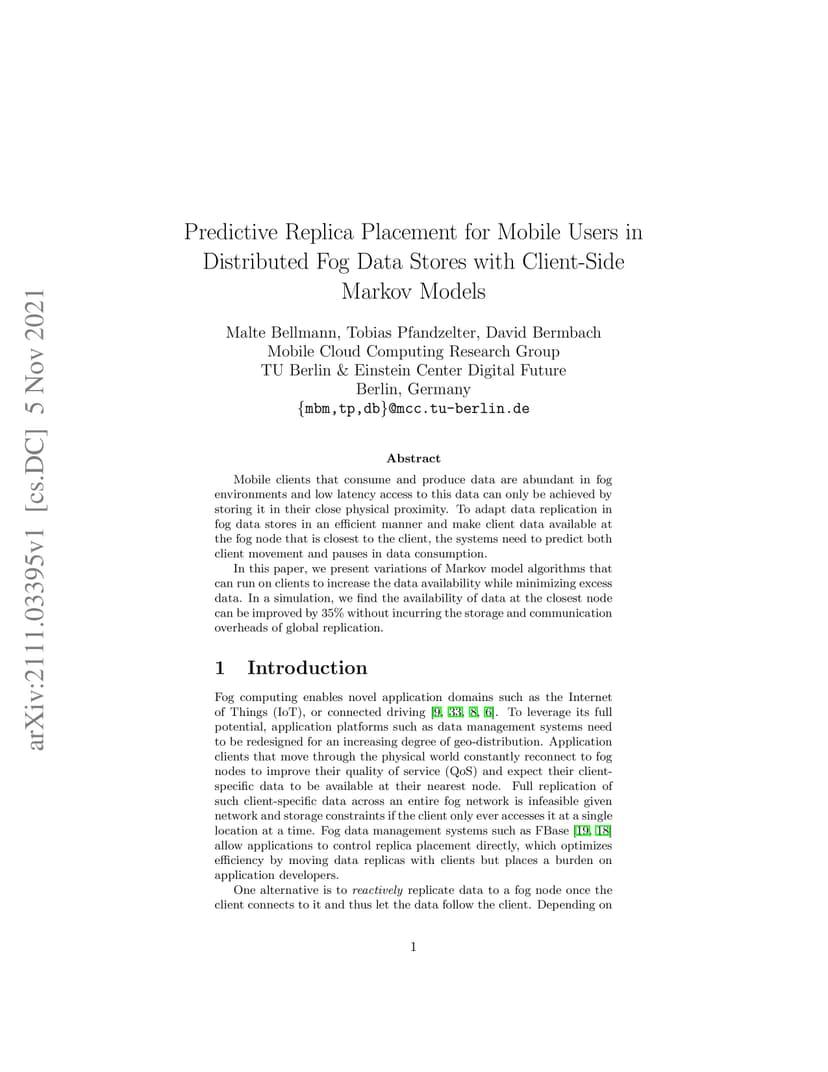 arXiv:2111.03395v1 [cs.DC] 5 Nov 2021

Predictive Replica Placement for Mobile Users in Distributed Fog Data Stores with Client-Side Markov Models

Malte Bellmann, Tobias Pfandzelter, David Bermbach
Mobile Cloud Computing Research Group
TU Berlin & Einstein Center Digital Future
Berlin, Germany
{mbm,tp,db}@mcc.tu-berlin.de

Abstract

Mobile clients that consume and produce data are abundant in fog environments and low latency access to this data can only be achieved by storing it in their close physical proximity. To adapt data replication in fog data stores in an efficient manner and make client data available at the fog node that is closest to the client, the systems need to predict both client movement and pauses in data consumption.

In this paper, we present variations of Markov model algorithms that can run on clients to increase the data availability while minimizing excess data. In a simulation, we find the availability of data at the closest node can be improved by 35% without incurring the storage and communication overheads of global replication.

1 Introduction

Fog computing enables novel application domains such as the Internet of Things (IoT), or connected driving [9, 33, 8, 6]. To leverage its full potential, application platforms such as data management systems need to be redesigned for an increasing degree of geo-distribution. Application clients that move through the physical world constantly reconnect to fog nodes to improve their quality of service (QoS) and expect their client-specific data to be available at their nearest node. Full replication of such client-specific data across an entire fog network is infeasible given network and storage constraints if the client only ever accesses it at a single location at a time. Fog data management systems such as FBase [19, 18] allow applications to control replica placement directly, which optimizes efficiency by moving data replicas with clients but places a burden on application developers.

One alternative is to reactively replicate data to a fog node once the client connects to it and thus let the data follow the client. Depending on

1